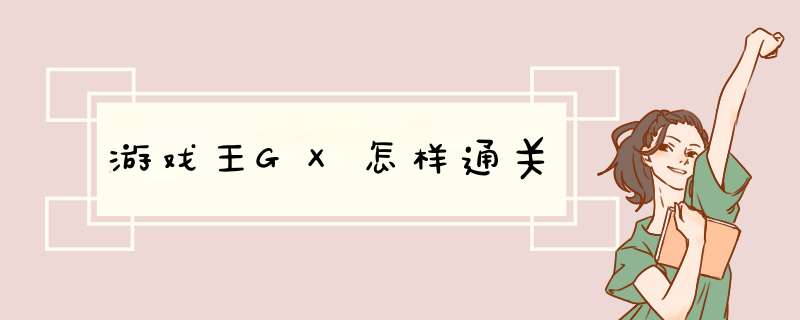 游戏王GX怎样通关